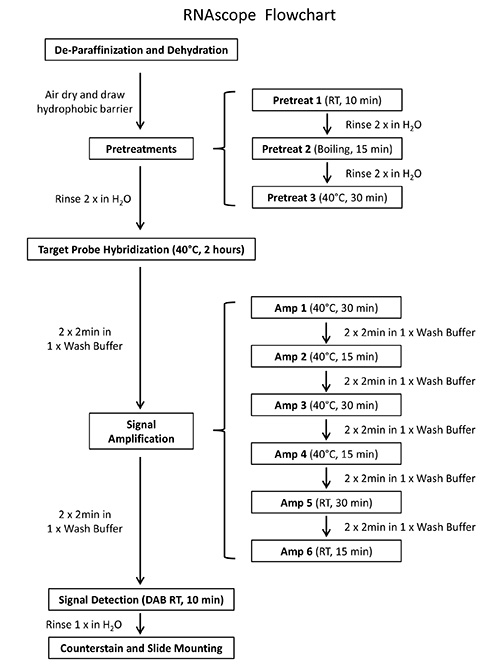 RNAscope Flowchart

De-Paraffinization and Dehydration

Air dry and draw hydrophobic barrier

Pretreatments

Pretreat 1 (RT, 10 min)

Rinse 2 x in $H_2O$

Pretreat 2 (Boiling, 15 min)

Rinse 2 x in $H_2O$

Pretreat 3 (40°C, 30 min)

Rinse 2 x in $H_2O$

Target Probe Hybridization (40°C, 2 hours)

2 x 2min in 1 x Wash Buffer

Signal Amplification

Amp 1 (40°C, 30 min)

2 x 2min in 1 x Wash Buffer

Amp 2 (40°C, 15 min)

2 x 2min in 1 x Wash Buffer

Amp 3 (40°C, 30 min)

2 x 2min in 1 x Wash Buffer

Amp 4 (40°C, 15 min)

2 x 2min in 1 x Wash Buffer

Amp 5 (RT, 30 min)

2 x 2min in 1 x Wash Buffer

Amp 6 (RT, 15 min)

2 x 2min in 1 x Wash Buffer

Signal Detection (DAB RT, 10 min)

Rinse 1 x in $H_2O$

Counterstain and Slide Mounting